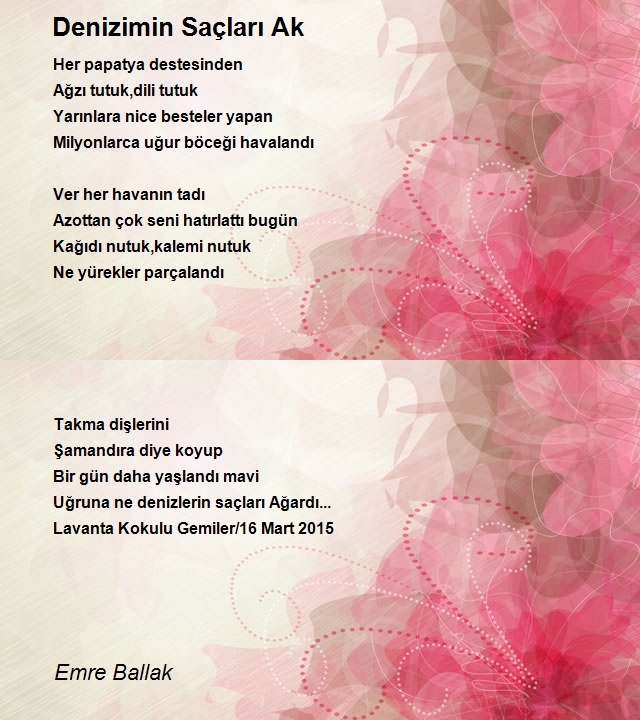 Denizimin Saçları Ak

Her papatya destesinden
Ağzı tutuk,dili tutuk
Yarınlara nice besteler yapan
Milyonlarca uğur böceği havalandı

Ver her havanın tadı
Azottan çok seni hatırlattı bugün
Kağıdı nutuk,kalemi nutuk
Ne yürekler parçalandı

Takma dişlerini
Şamandıra diye koyup
Bir gün daha yaşlandı mavi
Uğruna ne denizlerin saçları Ağardı...
Lavanta Kokulu Gemiler/16 Mart 2015

Emre Ballak